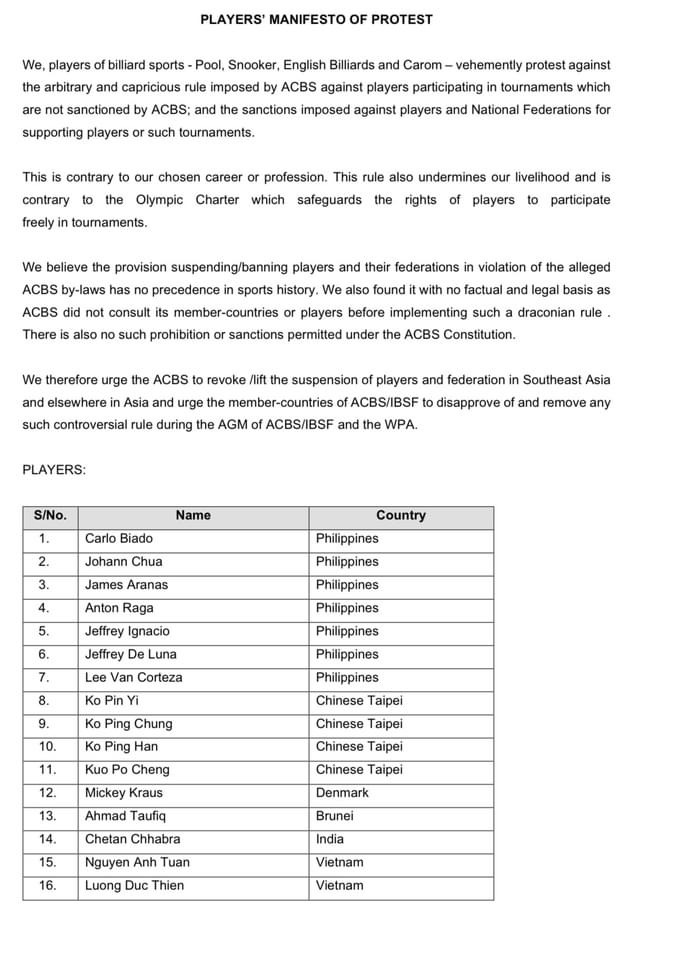 PLAYERS' MANIFESTO OF PROTEST

We, players of billiard sports - Pool, Snooker, English Billiards and Carom – vehemently protest against the arbitrary and capricious rule imposed by ACBS against players participating in tournaments which are not sanctioned by ACBS; and the sanctions imposed against players and National Federations for supporting players or such tournaments.

This is contrary to our chosen career or profession. This rule also undermines our livelihood and is contrary to the Olympic Charter which safeguards the rights of players to participate freely in tournaments.

We believe the provision suspending/banning players and their federations in violation of the alleged ACBS by-laws has no precedence in sports history. We also found it with no factual and legal basis as ACBS did not consult its member-countries or players before implementing such a draconian rule . There is also no such prohibition or sanctions permitted under the ACBS Constitution.

We therefore urge the ACBS to revoke /lift the suspension of players and federation in Southeast Asia and elsewhere in Asia and urge the member-countries of ACBS/IBSF to disapprove of and remove any such controversial rule during the AGM of ACBS/IBSF and the WPA.

PLAYERS:

| S/No. | Name | Country |
|---|---|---|
| 1. | Carlo Biado | Philippines |
| 2. | Johann Chua | Philippines |
| 3. | James Aranas | Philippines |
| 4. | Anton Raga | Philippines |
| 5. | Jeffrey Ignacio | Philippines |
| 6. | Jeffrey De Luna | Philippines |
| 7. | Lee Van Corteza | Philippines |
| 8. | Ko Pin Yi | Chinese Taipei |
| 9. | Ko Ping Chung | Chinese Taipei |
| 10. | Ko Ping Han | Chinese Taipei |
| 11. | Kuo Po Cheng | Chinese Taipei |
| 12. | Mickey Kraus | Denmark |
| 13. | Ahmad Taufiq | Brunei |
| 14. | Chetan Chhabra | India |
| 15. | Nguyen Anh Tuan | Vietnam |
| 16. | Luong Duc Thien | Vietnam |